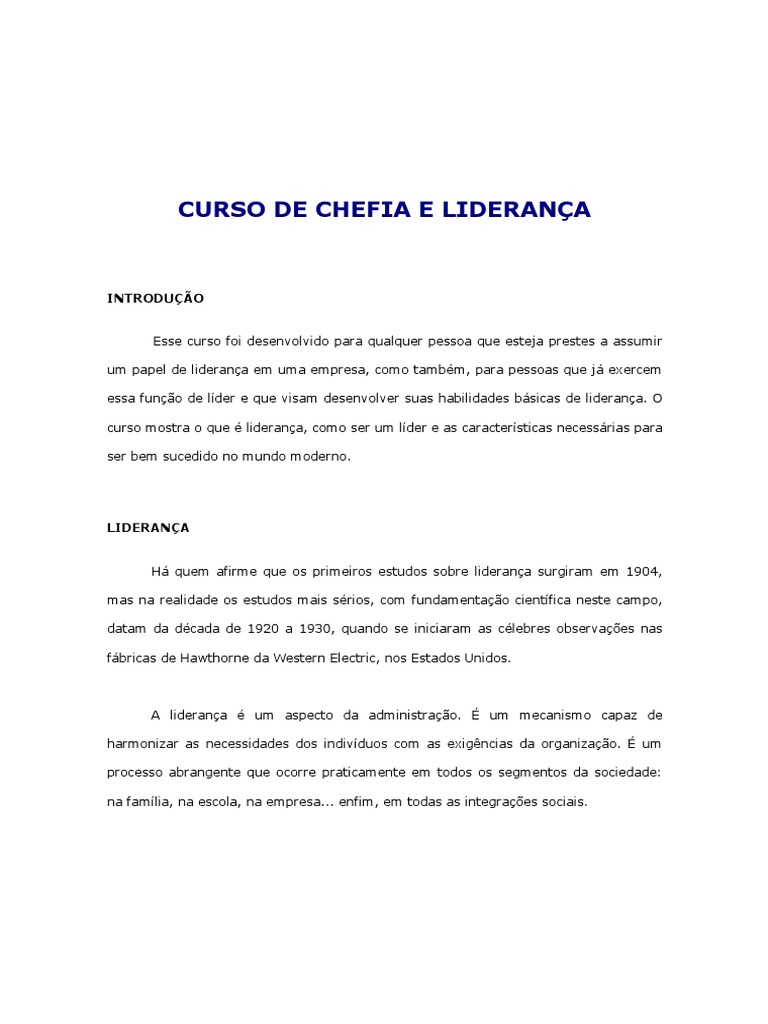 CURSO DE CHEFIA E LIDERANÇA

INTRODUÇÃO

Esse curso foi desenvolvido para qualquer pessoa que esteja prestes a assumir um papel de liderança em uma empresa, como também, para pessoas que já exercem essa função de líder e que visam desenvolver suas habilidades básicas de liderança. O curso mostra o que é liderança, como ser um líder e as características necessárias para ser bem sucedido no mundo moderno.

LIDERANÇA

Há quem afirme que os primeiros estudos sobre liderança surgiram em 1904, mas na realidade os estudos mais sérios, com fundamentação científica neste campo, datam da década de 1920 a 1930, quando se iniciaram as célebres observações nas fábricas de Hawthorne da Western Electric, nos Estados Unidos.

A liderança é um aspecto da administração. É um mecanismo capaz de harmonizar as necessidades dos indivíduos com as exigências da organização. É um processo abrangente que ocorre praticamente em todos os segmentos da sociedade: na família, na escola, na empresa... enfim, em todas as integrações sociais.